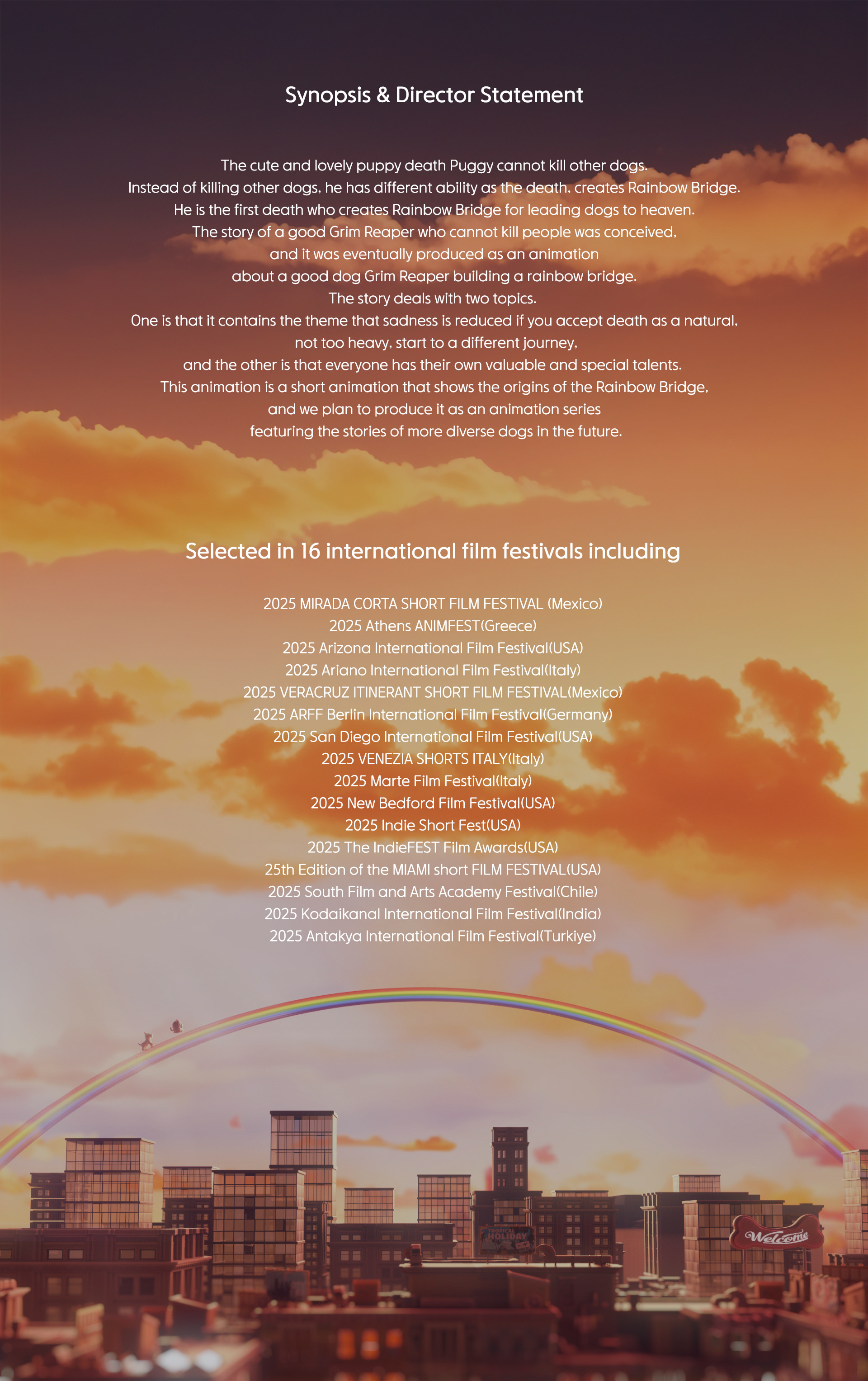 Synopsis & Director Statement

The cute and lovely puppy death Puggy cannot kill other dogs.
Instead of killing other dogs, he has different ability as the death, creates Rainbow Bridge.
He is the first death who creates Rainbow Bridge for leading dogs to heaven.
The story of a good Grim Reaper who cannot kill people was conceived,
and it was eventually produced as an animation
about a good dog Grim Reaper building a rainbow bridge.
The story deals with two topics.
One is that it contains the theme that sadness is reduced if you accept death as a natural,
not too heavy, start to a different journey,
and the other is that everyone has their own valuable and special talents.
This animation is a short animation that shows the origins of the Rainbow Bridge,
and we plan to produce it as an animation series
featuring the stories of more diverse dogs in the future.

Selected in 16 international film festivals including

2025 MIRADA CORTA SHORT FILM FESTIVAL (Mexico)
2025 Athens ANIMFEST(Greece)
2025 Arizona International Film Festival(USA)
2025 Ariano International Film Festival(Italy)
2025 VERACRUZ ITINERANT SHORT FILM FESTIVAL(Mexico)
2025 ARFF Berlin International Film Festival(Germany)
2025 San Diego International Film Festival(USA)
2025 VENEZIA SHORTS ITALY(Italy)
2025 Marte Film Festival(Italy)
2025 New Bedford Film Festival(USA)
2025 Indie Short Fest(USA)
2025 The IndieFEST Film Awards(USA)
25th Edition of the MIAMI short FILM FESTIVAL(USA)
2025 South Film and Arts Academy Festival(Chile)
2025 Kodaikanal International Film Festival(India)
2025 Antakya International Film Festival(Turkiye)

TROPICAL HOLIDAY

Welcome